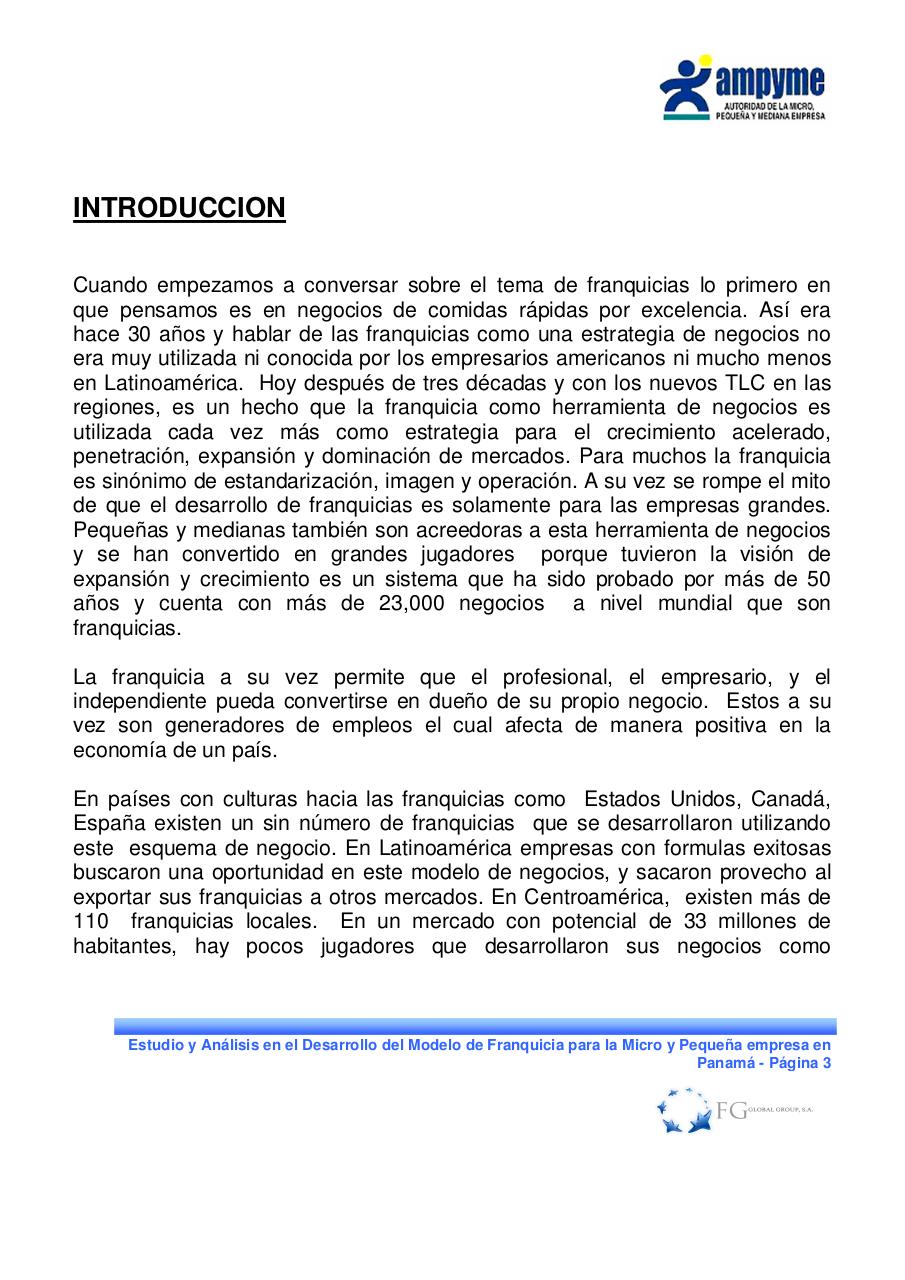 ampyme
AUTORIDAD DE LA MICRO, PEQUEÑA Y MEDIANA EMPRESA

INTRODUCCION

Cuando empezamos a conversar sobre el tema de franquicias lo primero en que pensamos es en negocios de comidas rápidas por excelencia. Así era hace 30 años y hablar de las franquicias como una estrategia de negocios no era muy utilizada ni conocida por los empresarios americanos ni mucho menos en Latinoamérica. Hoy después de tres décadas y con los nuevos TLC en las regiones, es un hecho que la franquicia como herramienta de negocios es utilizada cada vez más como estrategia para el crecimiento acelerado, penetración, expansión y dominación de mercados. Para muchos la franquicia es sinónimo de estandarización, imagen y operación. A su vez se rompe el mito de que el desarrollo de franquicias es solamente para las empresas grandes. Pequeñas y medianas también son acreedoras a esta herramienta de negocios y se han convertido en grandes jugadores porque tuvieron la visión de expansión y crecimiento es un sistema que ha sido probado por más de 50 años y cuenta con más de 23,000 negocios a nivel mundial que son franquicias.

La franquicia a su vez permite que el profesional, el empresario, y el independiente pueda convertirse en dueño de su propio negocio. Estos a su vez son generadores de empleos el cual afecta de manera positiva en la economía de un país.

En países con culturas hacia las franquicias como Estados Unidos, Canadá, España existen un sin número de franquicias que se desarrollaron utilizando este esquema de negocio. En Latinoamérica empresas con formulas exitosas buscaron una oportunidad en este modelo de negocios, y sacaron provecho al exportar sus franquicias a otros mercados. En Centroamérica, existen más de 110 franquicias locales. En un mercado con potencial de 33 millones de habitantes, hay pocos jugadores que desarrollaron sus negocios como

Estudio y Análisis en el Desarrollo del Modelo de Franquicia para la Micro y Pequeña empresa en Panamá - Página 3

FG GLOBAL GROUP, S.A.